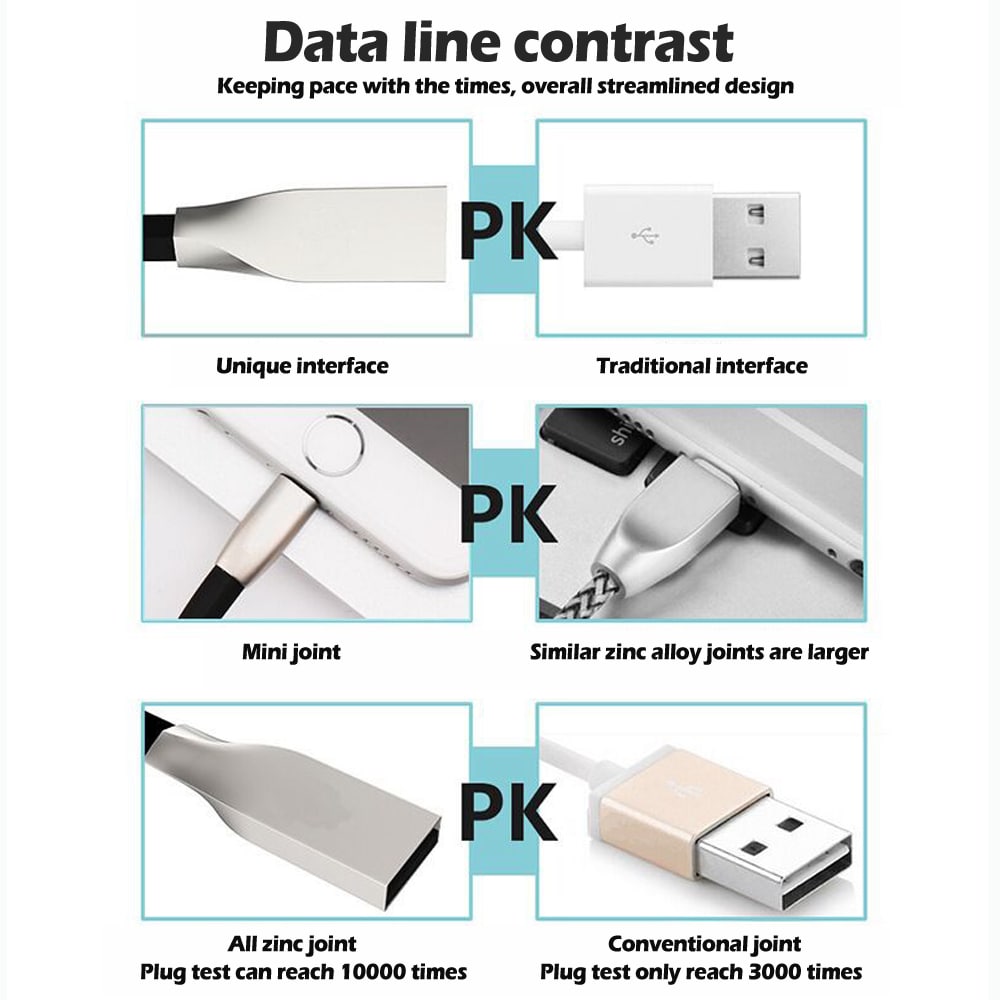 Data line contrast
Keeping pace with the times, overall streamlined design

PK

Unique interface

Traditional interface

PK

Mini joint

Similar zinc alloy joints are larger

PK

All zinc joint
Plug test can reach 10000 times

Conventional joint
Plug test only reach 3000 times